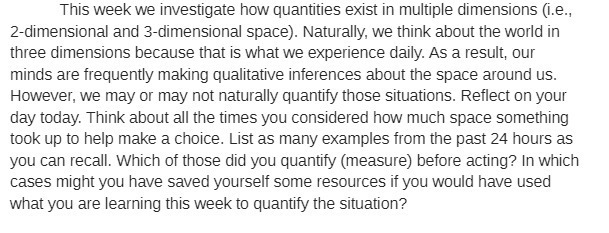 This week we investigate how quantities exist in multiple dimensions (i.e., 2-dimensional and 3-dimensional space). Naturally, we think about the world in three dimensions because that is what we experience daily. As a result, our minds are frequently making qualitative inferences about the space around us. However, we may or may not naturally quantify those situations. Reflect on your day today. Think about all the times you considered how much space something took up to help make a choice. List as many examples from the past 24 hours as you can recall. Which of those did you quantify (measure) before acting? In which cases might you have saved yourself some resources if you would have used what you are learning this week to quantify the situation?